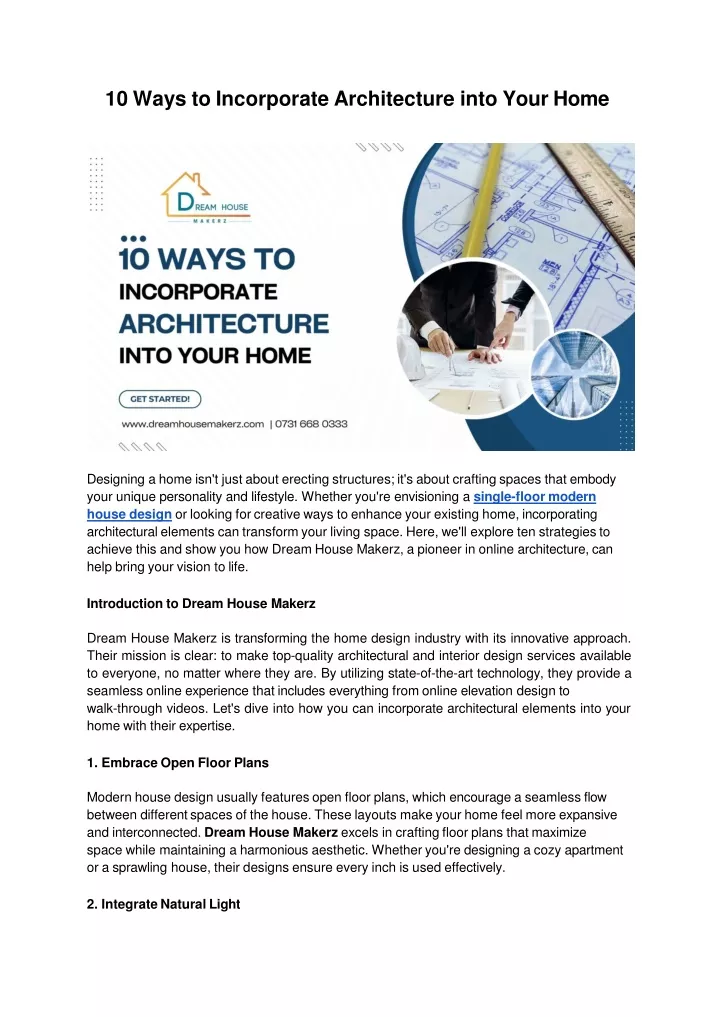 10 Ways to Incorporate Architecture into Your Home

DREAM HOUSE MAKERZ

10 WAYS TO INCORPORATE ARCHITECTURE INTO YOUR HOME

GET STARTED!

www.dreamhousemakerz.com | 0731 668 0333

Designing a home isn't just about erecting structures; it's about crafting spaces that embody your unique personality and lifestyle. Whether you're envisioning a single-floor modern house design or looking for creative ways to enhance your existing home, incorporating architectural elements can transform your living space. Here, we'll explore ten strategies to achieve this and show you how Dream House Makerz, a pioneer in online architecture, can help bring your vision to life.

Introduction to Dream House Makerz

Dream House Makerz is transforming the home design industry with its innovative approach. Their mission is clear: to make top-quality architectural and interior design services available to everyone, no matter where they are. By utilizing state-of-the-art technology, they provide a seamless online experience that includes everything from online elevation design to walk-through videos. Let's dive into how you can incorporate architectural elements into your home with their expertise.

1. Embrace Open Floor Plans

Modern house design usually features open floor plans, which encourage a seamless flow between different spaces of the house. These layouts make your home feel more expansive and interconnected. Dream House Makerz excels in crafting floor plans that maximize space while maintaining a harmonious aesthetic. Whether you're designing a cozy apartment or a sprawling house, their designs ensure every inch is used effectively.

2. Integrate Natural Light